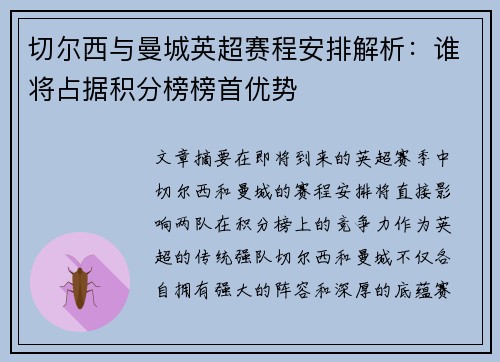 切尔西与曼城英超赛程安排解析：谁将占据积分榜榜首优势

文章摘要在即将到来的英超赛季中切尔西和曼城的赛程安排将直接影响两队在积分榜上的竞争力作为英超的传统强队切尔西和曼城不仅各自拥有强大的阵容和深厚的底蕴赛